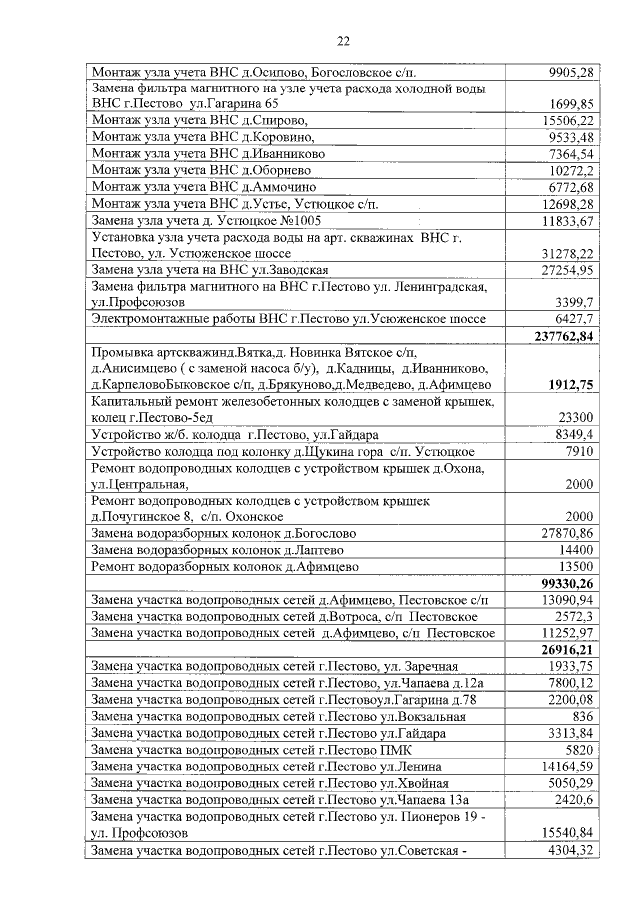 22

| | |
|---|---|
| Монтаж узла учета ВНС д.Осипово, Богословское с/п. | 9905,28 |
| Замена фильтра магнитного на узле учета расхода холодной воды ВНС г.Пестово ул.Гагарина 65 | 1699,85 |
| Монтаж узла учета ВНС д.Спирово, | 15506,22 |
| Монтаж узла учета ВНС д.Коровино, | 9533,48 |
| Монтаж узла учета ВНС д.Иванниково | 7364,54 |
| Монтаж узла учета ВНС д.Оборнево | 10272,2 |
| Монтаж узла учета ВНС д.Аммочино | 6772,68 |
| Монтаж узла учета ВНС д.Устье, Устюцкое с/п. | 12698,28 |
| Замена узла учета д. Устюцкое №1005 | 11833,67 |
| Установка узла учета расхода воды на арт. скважинах ВНС г. Пестово, ул. Устюженское шоссе | 31278,22 |
| Замена узла учета на ВНС ул.Заводская | 27254,95 |
| Замена фильтра магнитного на ВНС г.Пестово ул. Ленинградская, ул.Профсоюзов | 3399,7 |
| Электромонтажные работы ВНС г.Пестово ул.Усюженское шоссе | 6427,7 |
| | **237762,84** |
| Промывка артскважинд.Вятка,д. Новинка Вятское с/п, д.Анисимцево ( с заменой насоса б/у), д.Кадницы, д.Иванниково, д.КарпеловоБыковское с/п, д.Брякуново,д.Медведево, д.Афимцево | **1912,75** |
| Капитальный ремонт железобетонных колодцев с заменой крышек, колец г.Пестово-5ед | 23300 |
| Устройство ж/б. колодца г.Пестово, ул.Гайдара | 8349,4 |
| Устройство колодца под колонку д.Щукина гора с/п. Устюцкое | 7910 |
| Ремонт водопроводных колодцев с устройством крышек д.Охона, ул.Центральная, | 2000 |
| Ремонт водопроводных колодцев с устройством крышек д.Почугинское 8, с/п. Охонское | 2000 |
| Замена водоразборных колонок д.Богослово | 27870,86 |
| Замена водоразборных колонок д.Лаптево | 14400 |
| Ремонт водоразборных колонок д.Афимцево | 13500 |
| | **99330,26** |
| Замена участка водопроводных сетей д.Афимцево, Пестовское с/п | 13090,94 |
| Замена участка водопроводных сетей д.Вотроса, с/п Пестовское | 2572,3 |
| Замена участка водопроводных сетей д.Афимцево, с/п Пестовское | 11252,97 |
| | **26916,21** |
| Замена участка водопроводных сетей г.Пестово, ул. Заречная | 1933,75 |
| Замена участка водопроводных сетей г.Пестово, ул.Чапаева д.12а | 7800,12 |
| Замена участка водопроводных сетей г.Пестовоул.Гагарина д.78 | 2200,08 |
| Замена участка водопроводных сетей г.Пестово ул.Вокзальная | 836 |
| Замена участка водопроводных сетей г.Пестово ул.Гайдара | 3313,84 |
| Замена участка водопроводных сетей г.Пестово ПМК | 5820 |
| Замена участка водопроводных сетей г.Пестово ул.Ленина | 14164,59 |
| Замена участка водопроводных сетей г.Пестово ул.Хвойная | 5050,29 |
| Замена участка водопроводных сетей г.Пестово ул.Чапаева 13а | 2420,6 |
| Замена участка водопроводных сетей г.Пестово ул. Пионеров 19 - ул. Профсоюзов | 15540,84 |
| Замена участка водопроводных сетей г.Пестово ул.Советская - | 4304,32 |